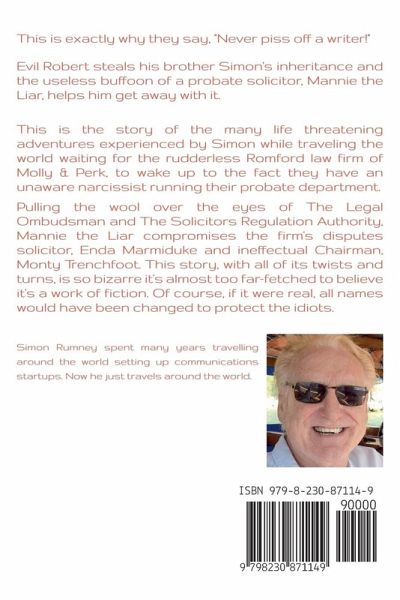 This is exactly why they say, "Never piss off a writer!"

Evil Robert steals his brother Simon's inheritance and the useless buffoon of a probate solicitor, Mannie the Liar, helps him get away with it.

This is the story of the many life threatening adventures experienced by Simon while traveling the world waiting for the rudderless Romford law firm of Molly & Perk, to wake up to the fact they have an unaware narcissist running their probate department.

Pulling the wool over the eyes of The Legal Ombudsman and The Solicitors Regulation Authority, Mannie the Liar compromises the firm's disputes solicitor, Enda Marmiduke and ineffectual Chairman, Monty Trenchfoot. This story, with all of its twists and turns, is so bizarre it's almost too far-fetched to believe it's a work of fiction. Of course, if it were real, all names would have been changed to protect the idiots.

Simon Rumney spent many years travelling around the world setting up communications startups. Now he just travels around the world.

ISBN 979-8-230-87114-9

90000

9 798230 871149